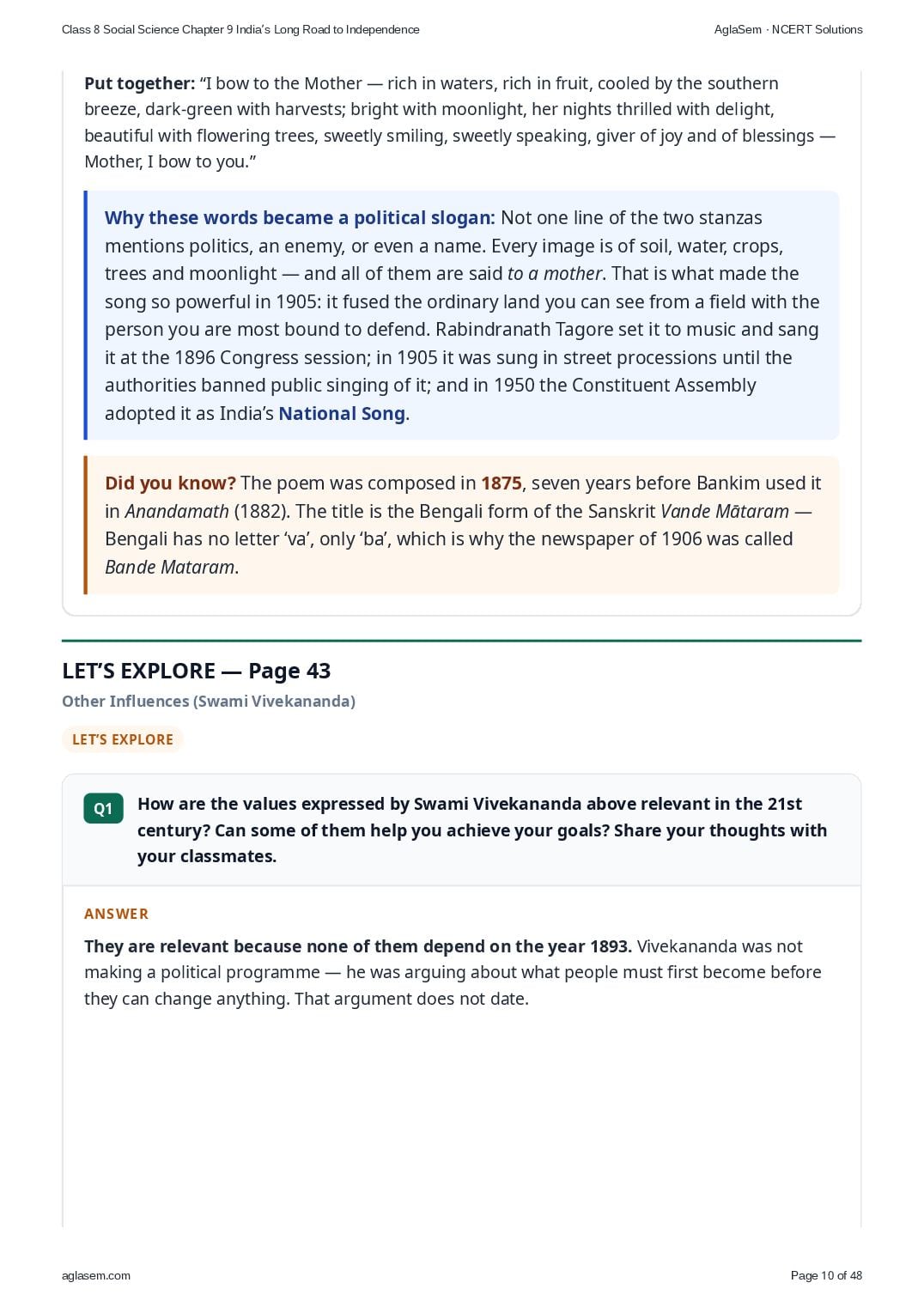 Class 8 Social Science Chapter 9 India's Long Road to Independence

AglaSem · NCERT Solutions

Put together: "I bow to the Mother — rich in waters, rich in fruit, cooled by the southern breeze, dark-green with harvests; bright with moonlight, her nights thrilled with delight, beautiful with flowering trees, sweetly smiling, sweetly speaking, giver of joy and of blessings — Mother, I bow to you."

Why these words became a political slogan: Not one line of the two stanzas mentions politics, an enemy, or even a name. Every image is of soil, water, crops, trees and moonlight — and all of them are said to a mother. That is what made the song so powerful in 1905: it fused the ordinary land you can see from a field with the person you are most bound to defend. Rabindranath Tagore set it to music and sang it at the 1896 Congress session; in 1905 it was sung in street processions until the authorities banned public singing of it; and in 1950 the Constituent Assembly adopted it as India's National Song.

Did you know? The poem was composed in 1875, seven years before Bankim used it in Anandamath (1882). The title is the Bengali form of the Sanskrit Vande Mātaram — Bengali has no letter 'va', only 'ba', which is why the newspaper of 1906 was called Bande Mataram.

LET'S EXPLORE — Page 43

Other Influences (Swami Vivekananda)

LET'S EXPLORE

Q1 How are the values expressed by Swami Vivekananda above relevant in the 21st century? Can some of them help you achieve your goals? Share your thoughts with your classmates.

ANSWER

They are relevant because none of them depend on the year 1893. Vivekananda was not making a political programme — he was arguing about what people must first become before they can change anything. That argument does not date.

aglasem.com

Page 10 of 48